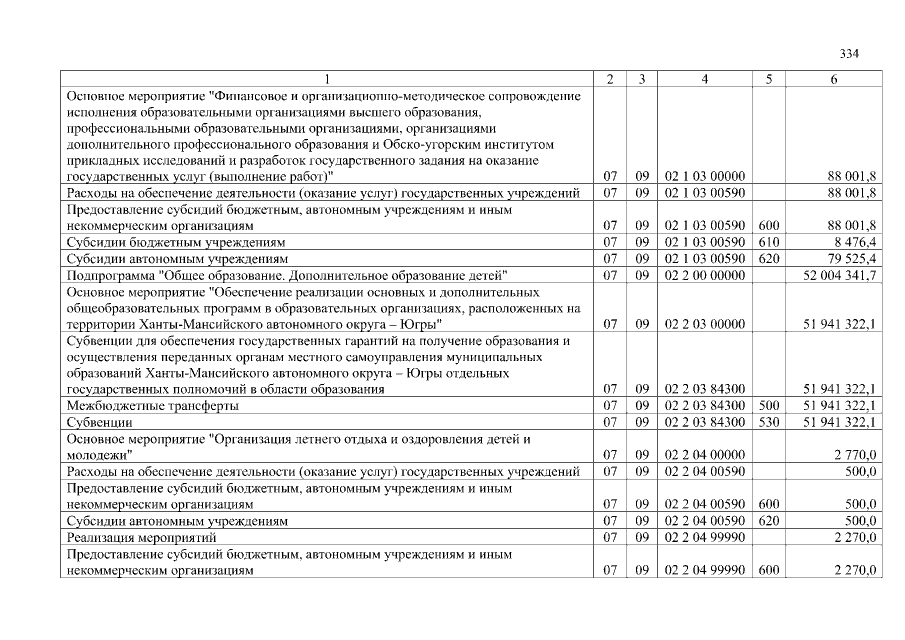 334

| 1 | 2 | 3 | 4 | 5 | 6 |
|---|---|---|---|---|---|
| Основное мероприятие "Финансовое и организационно-методическое сопровождение исполнения образовательными организациями высшего образования, профессиональными образовательными организациями, организациями дополнительного профессионального образования и Обско-угорским институтом прикладных исследований и разработок государственного задания на оказание государственных услуг (выполнение работ)" | 07 | 09 | 02 1 03 00000 | | 88 001,8 |
| Расходы на обеспечение деятельности (оказание услуг) государственных учреждений | 07 | 09 | 02 1 03 00590 | | 88 001,8 |
| Предоставление субсидий бюджетным, автономным учреждениям и иным некоммерческим организациям | 07 | 09 | 02 1 03 00590 | 600 | 88 001,8 |
| Субсидии бюджетным учреждениям | 07 | 09 | 02 1 03 00590 | 610 | 8 476,4 |
| Субсидии автономным учреждениям | 07 | 09 | 02 1 03 00590 | 620 | 79 525,4 |
| Подпрограмма "Общее образование. Дополнительное образование детей" | 07 | 09 | 02 2 00 00000 | | 52 004 341,7 |
| Основное мероприятие "Обеспечение реализации основных и дополнительных общеобразовательных программ в образовательных организациях, расположенных на территории Ханты-Мансийского автономного округа – Югры" | 07 | 09 | 02 2 03 00000 | | 51 941 322,1 |
| Субвенции для обеспечения государственных гарантий на получение образования и осуществления переданных органам местного самоуправления муниципальных образований Ханты-Мансийского автономного округа – Югры отдельных государственных полномочий в области образования | 07 | 09 | 02 2 03 84300 | | 51 941 322,1 |
| Межбюджетные трансферты | 07 | 09 | 02 2 03 84300 | 500 | 51 941 322,1 |
| Субвенции | 07 | 09 | 02 2 03 84300 | 530 | 51 941 322,1 |
| Основное мероприятие "Организация летнего отдыха и оздоровления детей и молодежи" | 07 | 09 | 02 2 04 00000 | | 2 770,0 |
| Расходы на обеспечение деятельности (оказание услуг) государственных учреждений | 07 | 09 | 02 2 04 00590 | | 500,0 |
| Предоставление субсидий бюджетным, автономным учреждениям и иным некоммерческим организациям | 07 | 09 | 02 2 04 00590 | 600 | 500,0 |
| Субсидии автономным учреждениям | 07 | 09 | 02 2 04 00590 | 620 | 500,0 |
| Реализация мероприятий | 07 | 09 | 02 2 04 99990 | | 2 270,0 |
| Предоставление субсидий бюджетным, автономным учреждениям и иным некоммерческим организациям | 07 | 09 | 02 2 04 99990 | 600 | 2 270,0 |